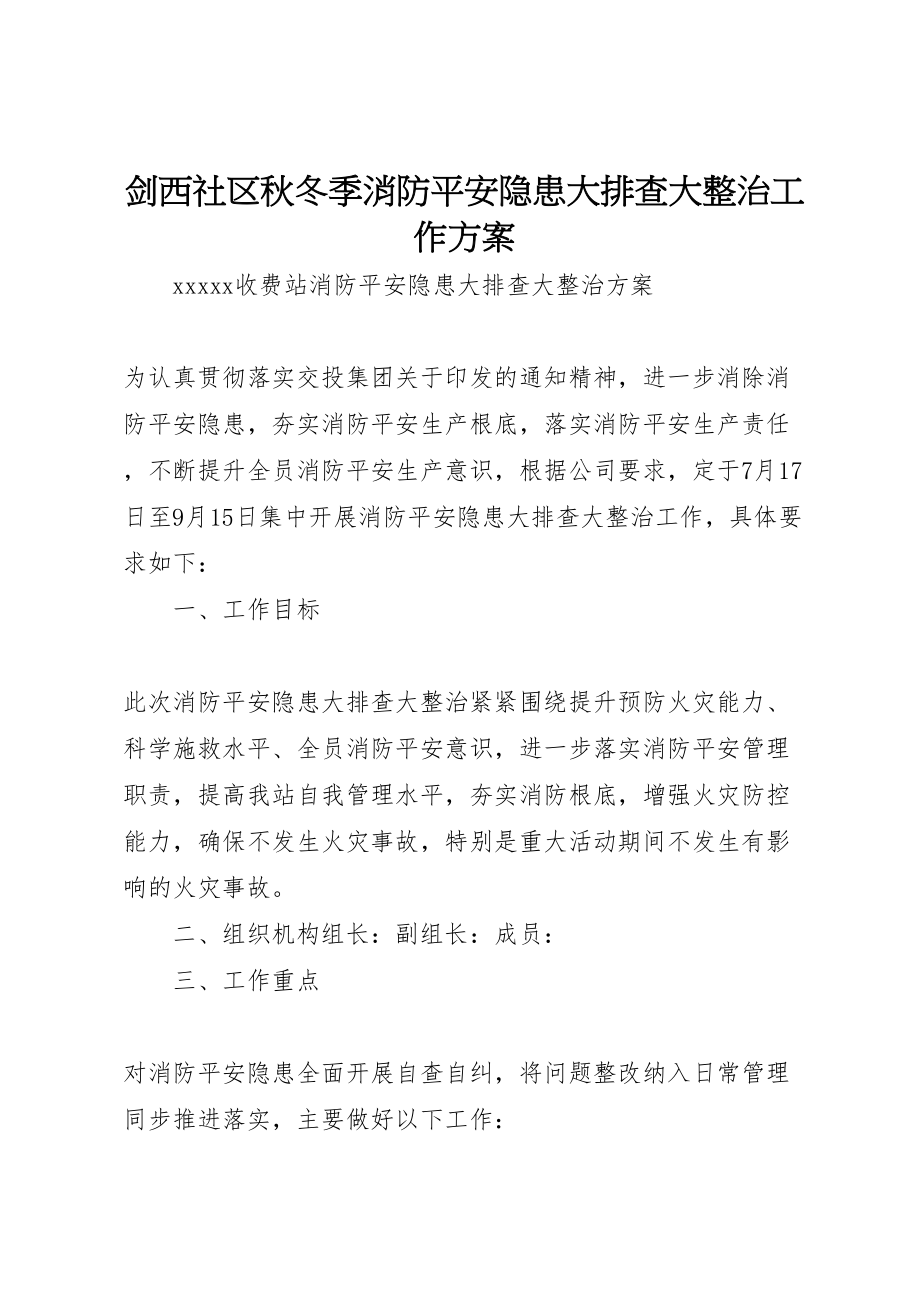 剑西社区秋冬季消防平安隐患大排查大整治工作方案

xxxxx收费站消防平安隐患大排查大整治方案

为认真贯彻落实交投集团关于印发的通知精神，进一步消除消防平安隐患，夯实消防平安生产根底，落实消防平安生产责任，不断提升全员消防平安生产意识，根据公司要求，定于7月17日至9月15日集中开展消防平安隐患大排查大整治工作，具体要求如下：

一、工作目标

此次消防平安隐患大排查大整治紧紧围绕提升预防火灾能力、科学施救水平、全员消防平安意识，进一步落实消防平安管理职责，提高我站自我管理水平，夯实消防根底，增强火灾防控能力，确保不发生火灾事故，特别是重大活动期间不发生有影响的火灾事故。

二、组织机构组长：副组长：成员：

三、工作重点

对消防平安隐患全面开展自查自纠，将问题整改纳入日常管理同步推进落实，主要做好以下工作：